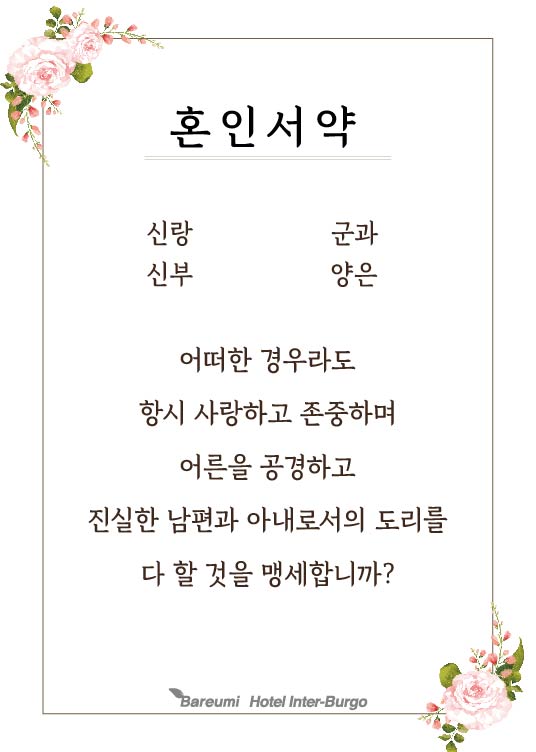 혼인서약

신랑 군과
신부 양은

어떠한 경우라도

항시 사랑하고 존중하며

어른을 공경하고

진실한 남편과 아내로서의 도리를

다 할 것을 맹세합니까?

Bareumi Hotel Inter-Burgo